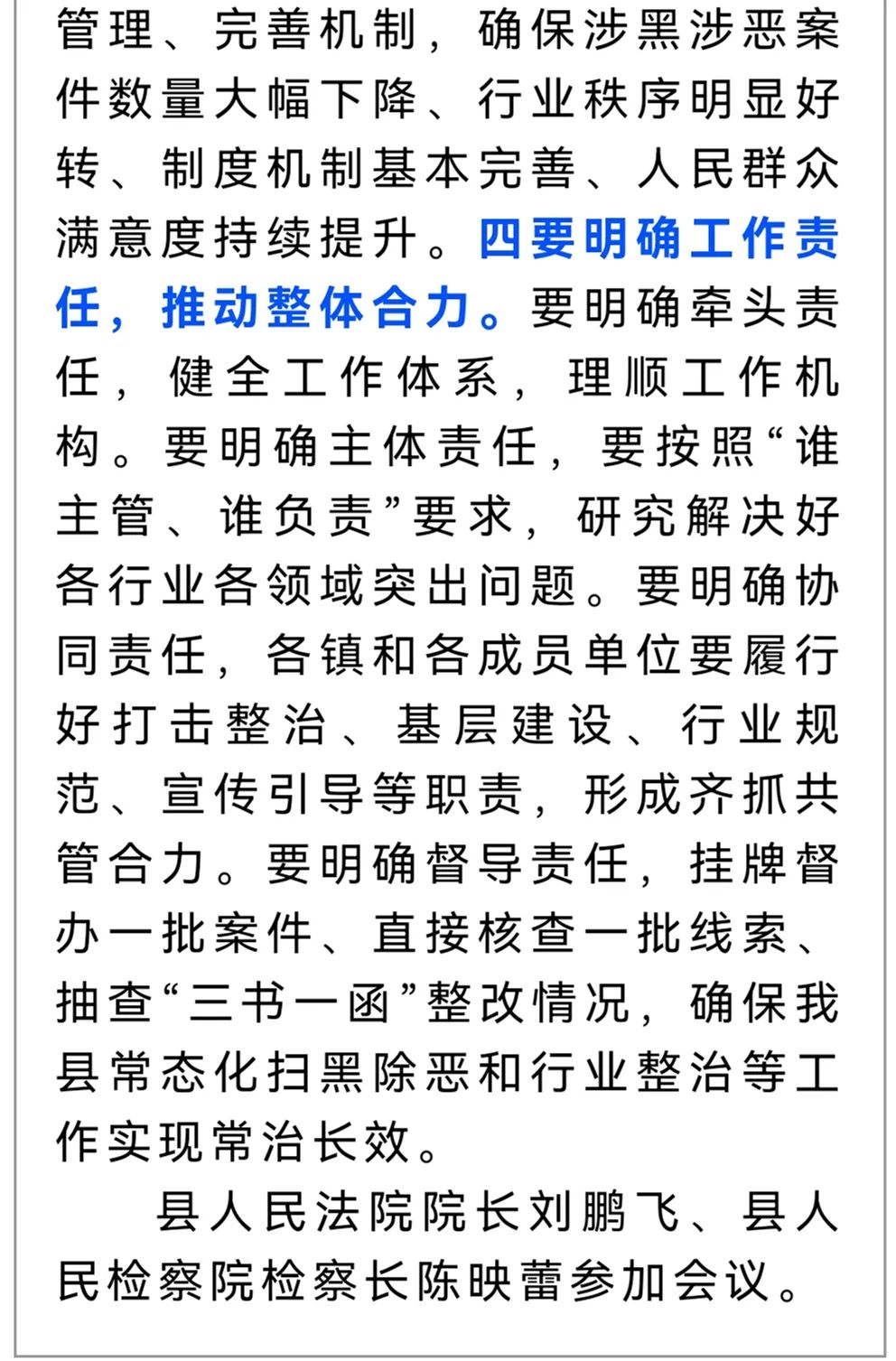 管理、完善机制，确保涉黑涉恶案件数量大幅下降、行业秩序明显好转、制度机制基本完善、人民群众满意度持续提升。四要明确工作责任，推动整体合力。要明确牵头责任，健全工作体系，理顺工作机构。要明确主体责任，要按照“谁主管、谁负责”要求，研究解决好各行业各领域突出问题。要明确协同责任，各镇和各成员单位要履行好打击整治、基层建设、行业规范、宣传引导等职责，形成齐抓共管合力。要明确督导责任，挂牌督办一批案件、直接核查一批线索、抽查“三书一函”整改情况，确保我县常态化扫黑除恶和行业整治等工作实现常治长效。

县人民法院院长刘鹏飞、县人民检察院检察长陈映蕾参加会议。